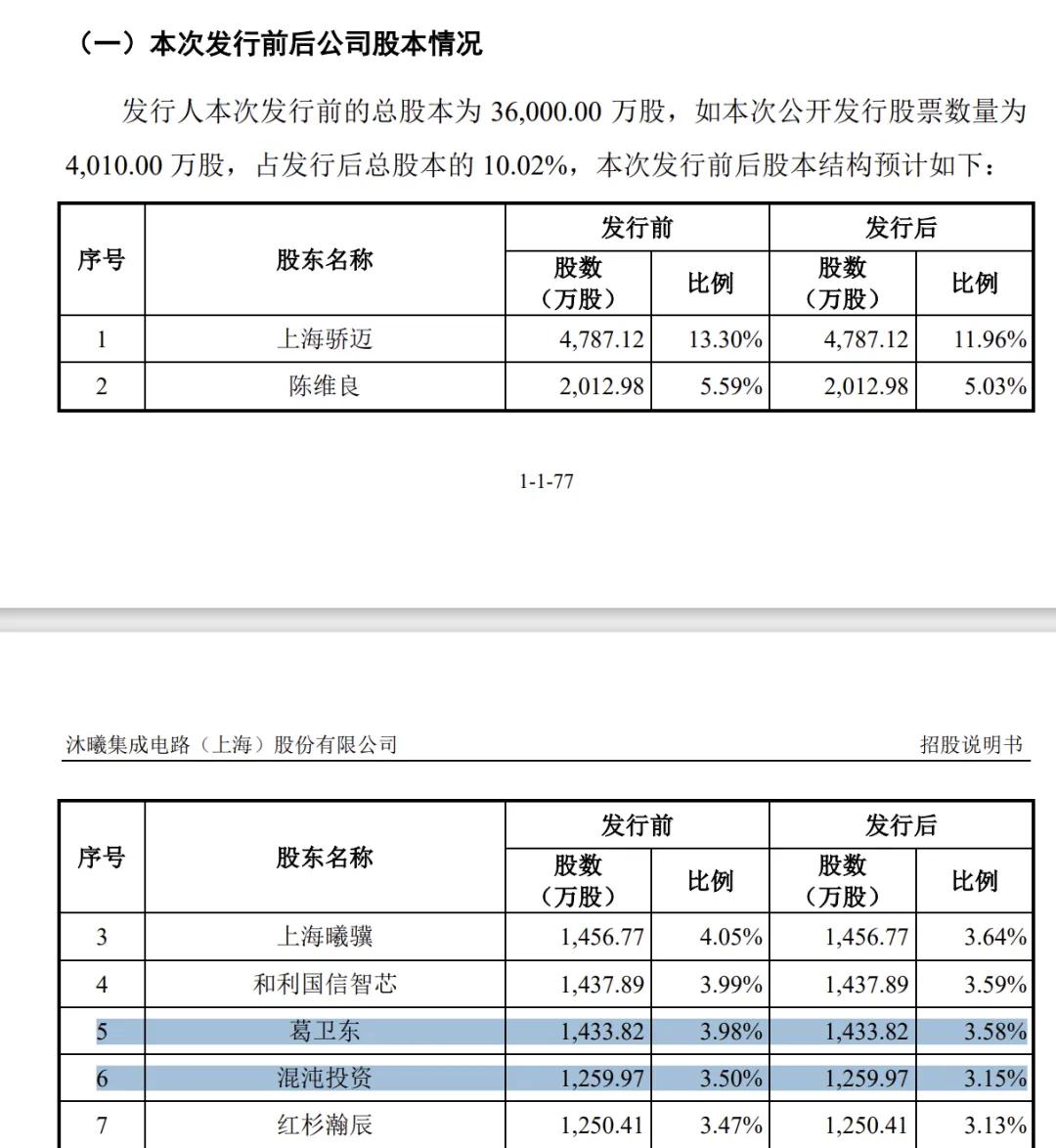 （一）本次发行前后公司股本情况

发行人本次发行前的总股本为 36,000.00 万股，如本次公开发行股票数量为 4,010.00 万股，占发行后总股本的 10.02%，本次发行前后股本结构预计如下：

| 序号 | 股东名称 | 发行前 股数（万股） | 发行前 比例 | 发行后 股数（万股） | 发行后 比例 |
|---|---|---|---|---|---|
| 1 | 上海骄迈 | 4,787.12 | 13.30% | 4,787.12 | 11.96% |
| 2 | 陈维良 | 2,012.98 | 5.59% | 2,012.98 | 5.03% |

1-1-77

沐曦集成电路（上海）股份有限公司

招股说明书

| 序号 | 股东名称 | 发行前 股数（万股） | 发行前 比例 | 发行后 股数（万股） | 发行后 比例 |
|---|---|---|---|---|---|
| 3 | 上海曦骥 | 1,456.77 | 4.05% | 1,456.77 | 3.64% |
| 4 | 和利国信智芯 | 1,437.89 | 3.99% | 1,437.89 | 3.59% |
| 5 | 葛卫东 | 1,433.82 | 3.98% | 1,433.82 | 3.58% |
| 6 | 混沌投资 | 1,259.97 | 3.50% | 1,259.97 | 3.15% |
| 7 | 红杉瀚辰 | 1,250.41 | 3.47% | 1,250.41 | 3.13% |